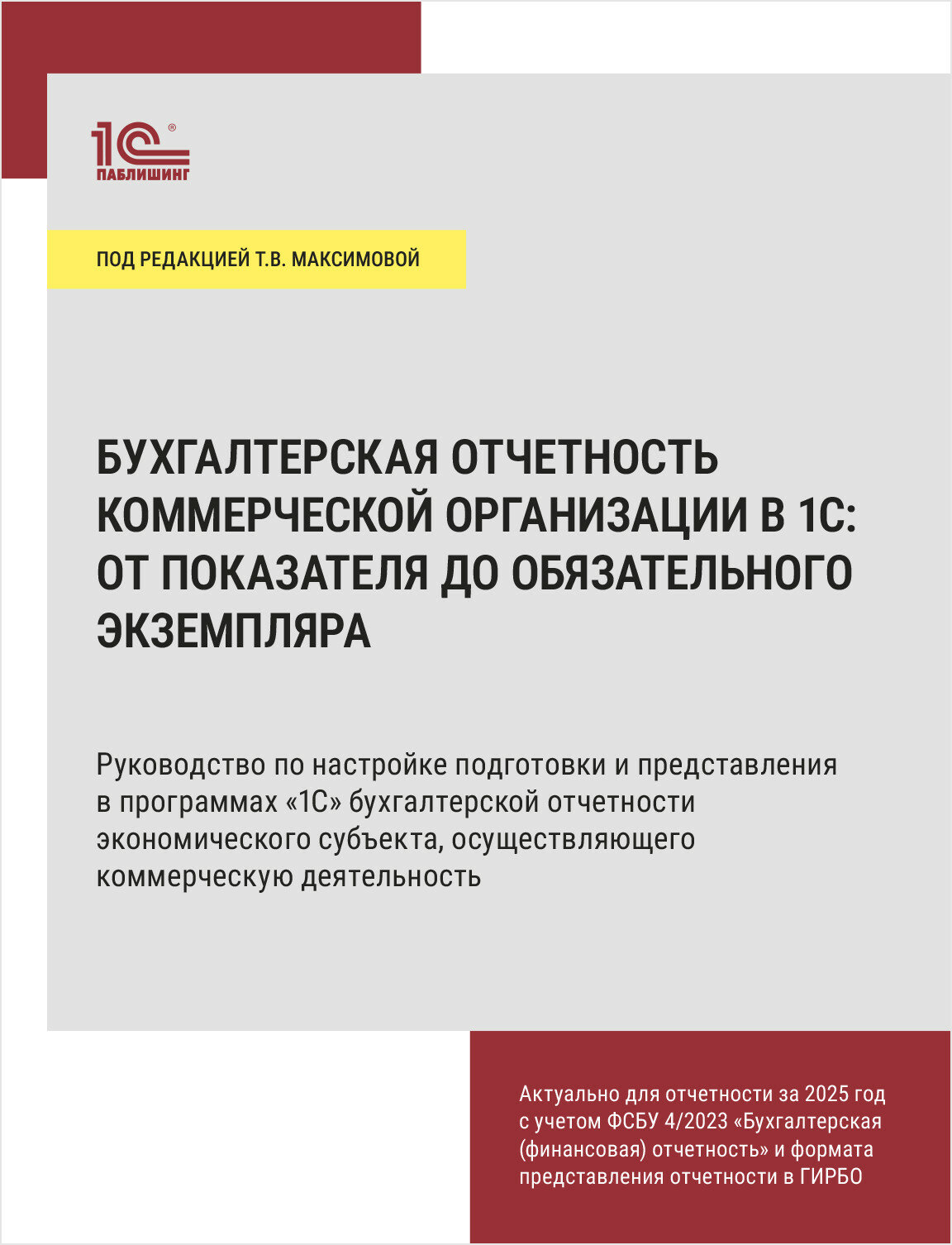 1С®
ПАБЛИШИНГ

ПОД РЕДАКЦИЕЙ Т.В. МАКСИМОВОЙ

БУХГАЛТЕРСКАЯ ОТЧЕТНОСТЬ КОММЕРЧЕСКОЙ ОРГАНИЗАЦИИ В 1С: ОТ ПОКАЗАТЕЛЯ ДО ОБЯЗАТЕЛЬНОГО ЭКЗЕМПЛЯРА

Руководство по настройке подготовки и представления в программах «1С» бухгалтерской отчетности экономического субъекта, осуществляющего коммерческую деятельность

Актуально для отчетности за 2025 год с учетом ФСБУ 4/2023 «Бухгалтерская (финансовая) отчетность» и формата представления отчетности в ГИРБО